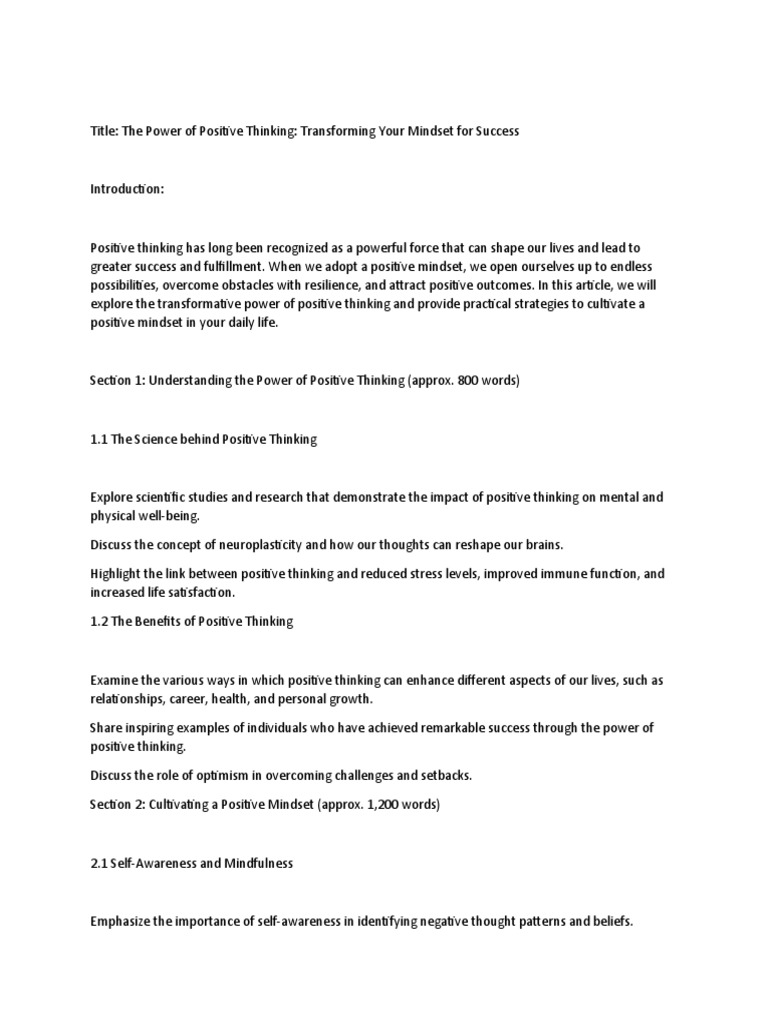 Title: The Power of Positive Thinking: Transforming Your Mindset for Success

Introduction:

Positive thinking has long been recognized as a powerful force that can shape our lives and lead to greater success and fulfillment. When we adopt a positive mindset, we open ourselves up to endless possibilities, overcome obstacles with resilience, and attract positive outcomes. In this article, we will explore the transformative power of positive thinking and provide practical strategies to cultivate a positive mindset in your daily life.

Section 1: Understanding the Power of Positive Thinking (approx. 800 words)

1.1 The Science behind Positive Thinking

Explore scientific studies and research that demonstrate the impact of positive thinking on mental and physical well-being.

Discuss the concept of neuroplasticity and how our thoughts can reshape our brains.

Highlight the link between positive thinking and reduced stress levels, improved immune function, and increased life satisfaction.

1.2 The Benefits of Positive Thinking

Examine the various ways in which positive thinking can enhance different aspects of our lives, such as relationships, career, health, and personal growth.

Share inspiring examples of individuals who have achieved remarkable success through the power of positive thinking.

Discuss the role of optimism in overcoming challenges and setbacks.

Section 2: Cultivating a Positive Mindset (approx. 1,200 words)

2.1 Self-Awareness and Mindfulness

Emphasize the importance of self-awareness in identifying negative thought patterns and beliefs.